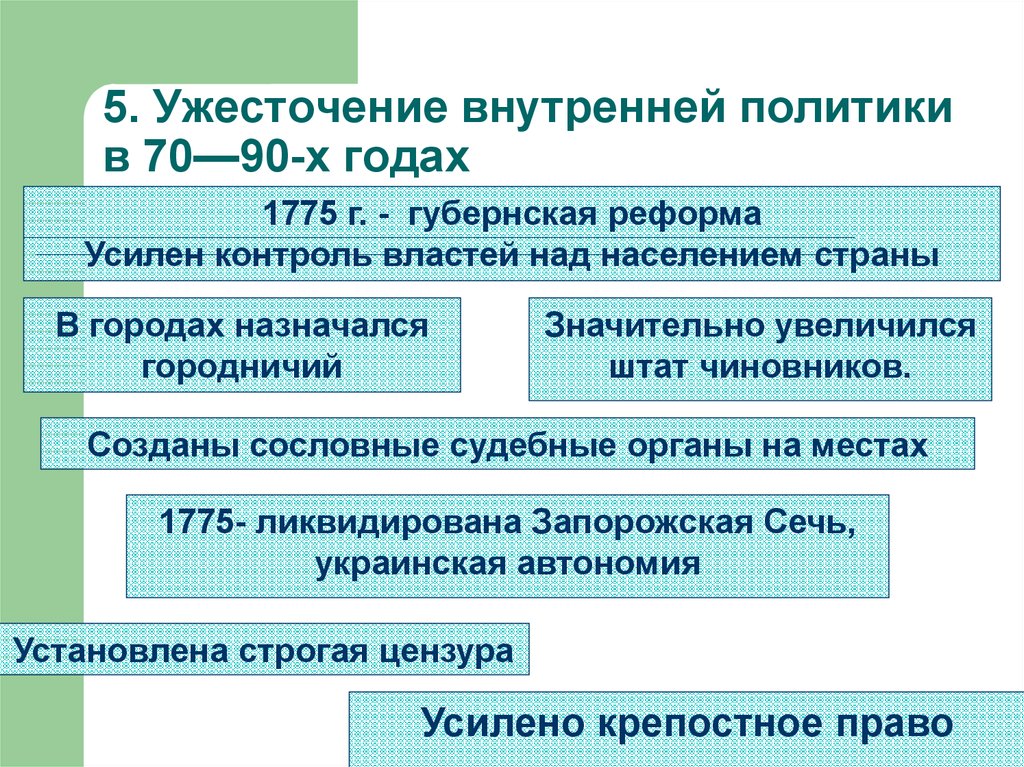 5. Ужесточение внутренней политики в 70—90-х годах

1775 г. - губернская реформа

Усилен контроль властей над населением страны

В городах назначался городничий

Значительно увеличился штат чиновников.

Созданы сословные судебные органы на местах

1775- ликвидирована Запорожская Сечь, украинская автономия

Установлена строгая цензура

Усилено крепостное право